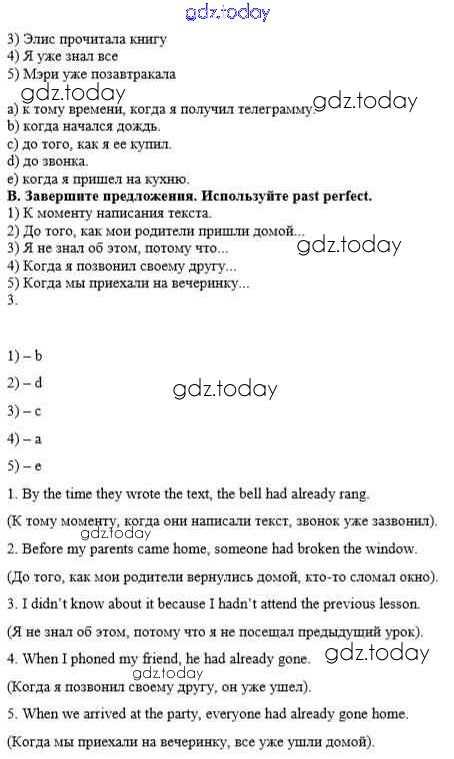 gdz.today
3) Элис прочитала книгу
4) Я уже знал все
5) Мэри уже позавтракала
gdz.today
a) к тому времени, когда я получил телеграмму. gdz.today
b) когда начался дождь.
c) до того, как я ее купил.
d) до звонка.
e) когда я пришел на кухню.
B. Завершите предложения. Используйте past perfect.
1) К моменту написания текста.
2) До того, как мои родители пришли домой...
3) Я не знал об этом, потому что... gdz.today
4) Когда я позвонил своему другу...
5) Когда мы приехали на вечеринку...
3.

1) – b
2) – d
gdz.today
3) – c
4) – a
5) – e
1. By the time they wrote the text, the bell had already rang.
(К тому моменту, когда они написали текст, звонок уже зазвонил).
gdz.today
2. Before my parents came home, someone had broken the window.
(До того, как мои родители вернулись домой, кто-то сломал окно).
3. I didn't know about it because I hadn't attend the previous lesson.
(Я не знал об этом, потому что я не посещал предыдущий урок).
4. When I phoned my friend, he had already gone. gdz.today
gdz.today
(Когда я позвонил своему другу, он уже ушел).
5. When we arrived at the party, everyone had already gone home.
(Когда мы приехали на вечеринку, все уже ушли домой).